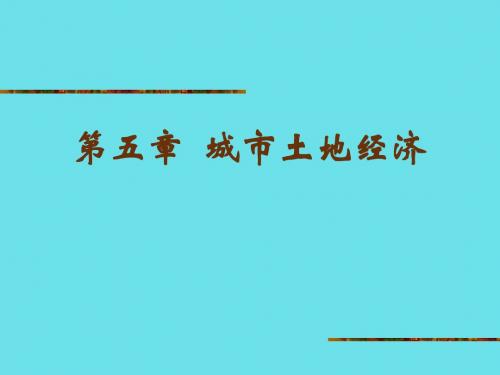 第五章 城市土地经济